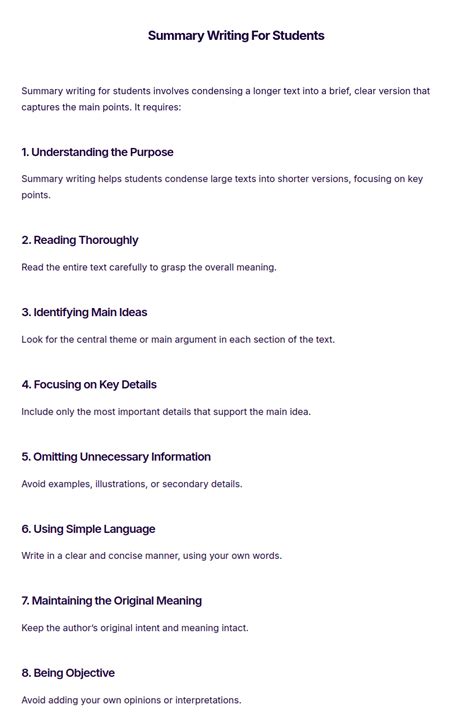 Summary Writing For Students

Summary writing for students involves condensing a longer text into a brief, clear version that captures the main points. It requires:

1. Understanding the Purpose

Summary writing helps students condense large texts into shorter versions, focusing on key points.

2. Reading Thoroughly

Read the entire text carefully to grasp the overall meaning.

3. Identifying Main Ideas

Look for the central theme or main argument in each section of the text.

4. Focusing on Key Details

Include only the most important details that support the main idea.

5. Omitting Unnecessary Information

Avoid examples, illustrations, or secondary details.

6. Using Simple Language

Write in a clear and concise manner, using your own words.

7. Maintaining the Original Meaning

Keep the author's original intent and meaning intact.

8. Being Objective

Avoid adding your own opinions or interpretations.